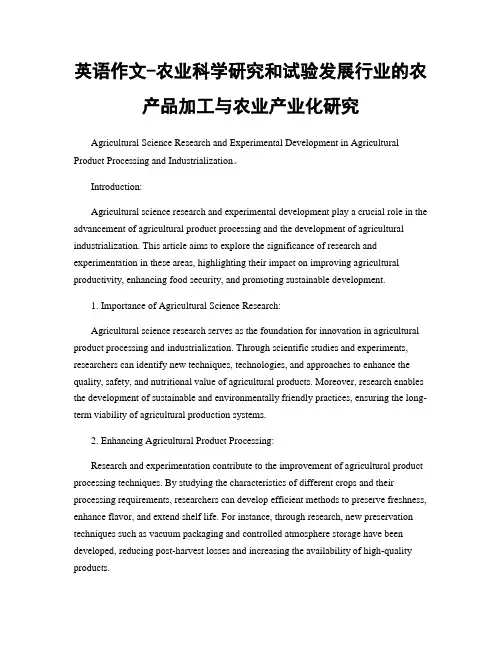 英语作文-农业科学研究和试验发展行业的农产品加工与农业产业化研究

Agricultural Science Research and Experimental Development in Agricultural Product Processing and Industrialization。

Introduction:

Agricultural science research and experimental development play a crucial role in the advancement of agricultural product processing and the development of agricultural industrialization. This article aims to explore the significance of research and experimentation in these areas, highlighting their impact on improving agricultural productivity, enhancing food security, and promoting sustainable development.

1. Importance of Agricultural Science Research:

Agricultural science research serves as the foundation for innovation in agricultural product processing and industrialization. Through scientific studies and experiments, researchers can identify new techniques, technologies, and approaches to enhance the quality, safety, and nutritional value of agricultural products. Moreover, research enables the development of sustainable and environmentally friendly practices, ensuring the long-term viability of agricultural production systems.

2. Enhancing Agricultural Product Processing:

Research and experimentation contribute to the improvement of agricultural product processing techniques. By studying the characteristics of different crops and their processing requirements, researchers can develop efficient methods to preserve freshness, enhance flavor, and extend shelf life. For instance, through research, new preservation techniques such as vacuum packaging and controlled atmosphere storage have been developed, reducing post-harvest losses and increasing the availability of high-quality products.